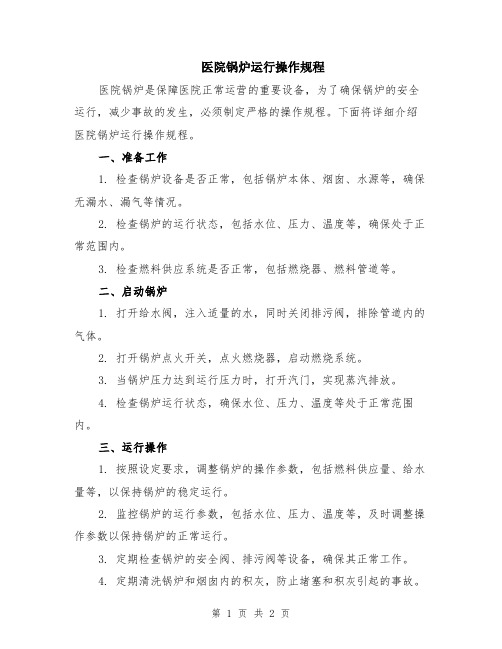 医院锅炉运行操作规程

医院锅炉是保障医院正常运营的重要设备，为了确保锅炉的安全运行，减少事故的发生，必须制定严格的操作规程。下面将详细介绍医院锅炉运行操作规程。

一、准备工作

1. 检查锅炉设备是否正常，包括锅炉本体、烟囱、水源等，确保无漏水、漏气等情况。

2. 检查锅炉的运行状态，包括水位、压力、温度等，确保处于正常范围内。

3. 检查燃料供应系统是否正常，包括燃烧器、燃料管道等。

二、启动锅炉

1. 打开给水阀，注入适量的水，同时关闭排污阀，排除管道内的气体。

2. 打开锅炉点火开关，点火燃烧器，启动燃烧系统。

3. 当锅炉压力达到运行压力时，打开汽门，实现蒸汽排放。

4. 检查锅炉运行状态，确保水位、压力、温度等处于正常范围内。

三、运行操作

1. 按照设定要求，调整锅炉的操作参数，包括燃料供应量、给水量等，以保持锅炉的稳定运行。

2. 监控锅炉的运行参数，包括水位、压力、温度等，及时调整操作参数以保持锅炉的正常运行。

3. 定期检查锅炉的安全阀、排污阀等设备，确保其正常工作。

4. 定期清洗锅炉和烟囱内的积灰，防止堵塞和积灰引起的事故。

第 1 页 共 2 页